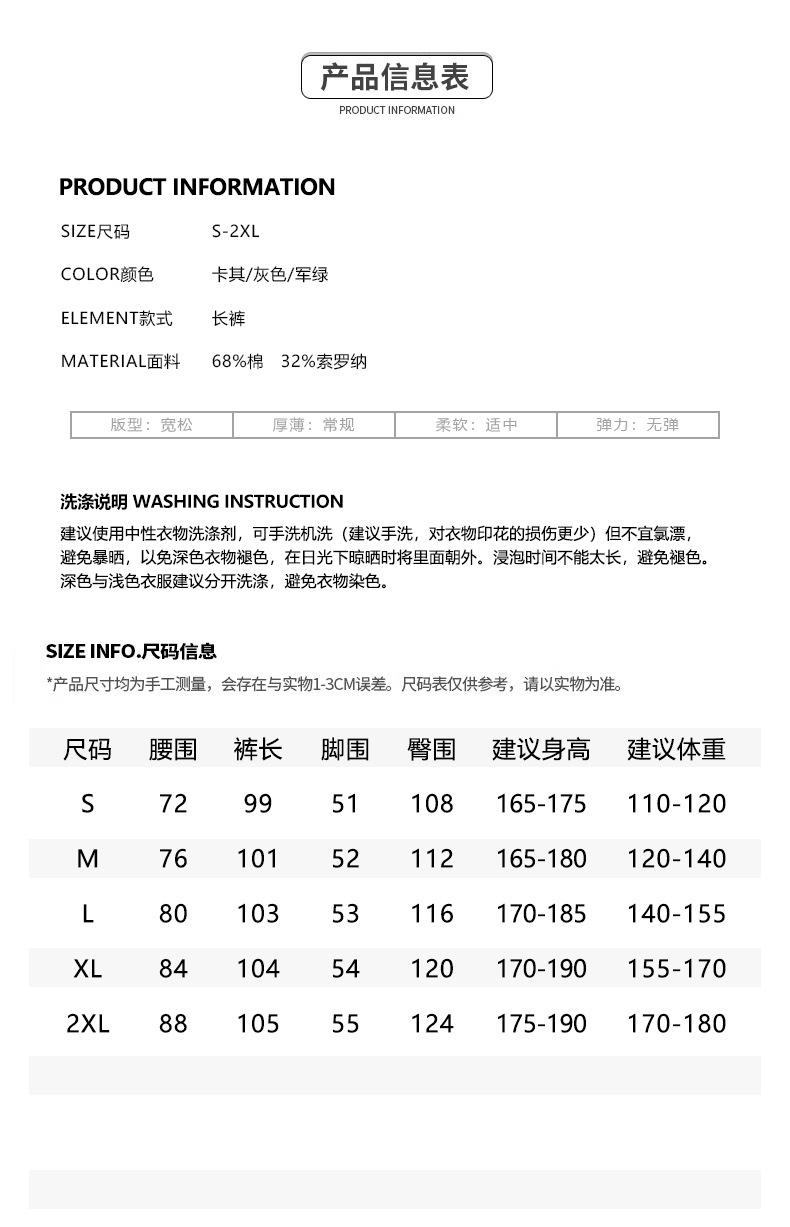 产品信息表
PRODUCT INFORMATION

PRODUCT INFORMATION

SIZE尺码 S-2XL

COLOR颜色 卡其/灰色/军绿

ELEMENT款式 长裤

MATERIAL面料 68%棉 32%索罗纳

| 版型：宽松 | 厚薄：常规 | 柔软：适中 | 弹力：无弹 |
|---|---|---|---|

洗涤说明 WASHING INSTRUCTION
建议使用中性衣物洗涤剂，可手洗机洗（建议手洗，对衣物印花的损伤更少）但不宜氯漂，避免暴晒，以免深色衣物褪色，在日光下晾晒时将里面朝外。浸泡时间不能太长，避免褪色。深色与浅色衣服建议分开洗涤，避免衣物染色。

SIZE INFO.尺码信息
*产品尺寸均为手工测量，会存在与实物1-3CM误差。尺码表仅供参考，请以实物为准。

| 尺码 | 腰围 | 裤长 | 脚围 | 臀围 | 建议身高 | 建议体重 |
|---|---|---|---|---|---|---|
| S | 72 | 99 | 51 | 108 | 165-175 | 110-120 |
| M | 76 | 101 | 52 | 112 | 165-180 | 120-140 |
| L | 80 | 103 | 53 | 116 | 170-185 | 140-155 |
| XL | 84 | 104 | 54 | 120 | 170-190 | 155-170 |
| 2XL | 88 | 105 | 55 | 124 | 175-190 | 170-180 |